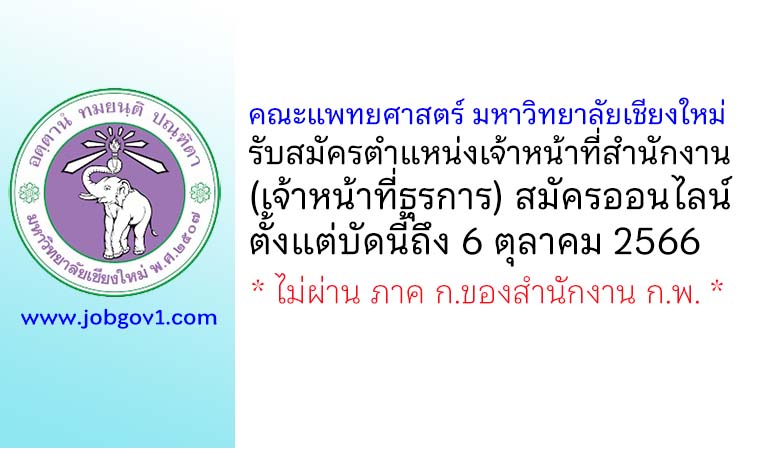 อตฺตานํ ทมยนฺติ ปณฺฑิตา

มหาวิทยาลัยเชียงใหม่ พ.ศ.๒๕๐๗

www.jobgov1.com

คณะแพทยศาสตร์ มหาวิทยาลัยเชียงใหม่
รับสมัครตำแหน่งเจ้าหน้าที่สำนักงาน (เจ้าหน้าที่ธุรการ) สมัครออนไลน์ ตั้งแต่บัดนี้ถึง 6 ตุลาคม 2566

* ไม่ผ่าน ภาค ก.ของสำนักงาน ก.พ. *